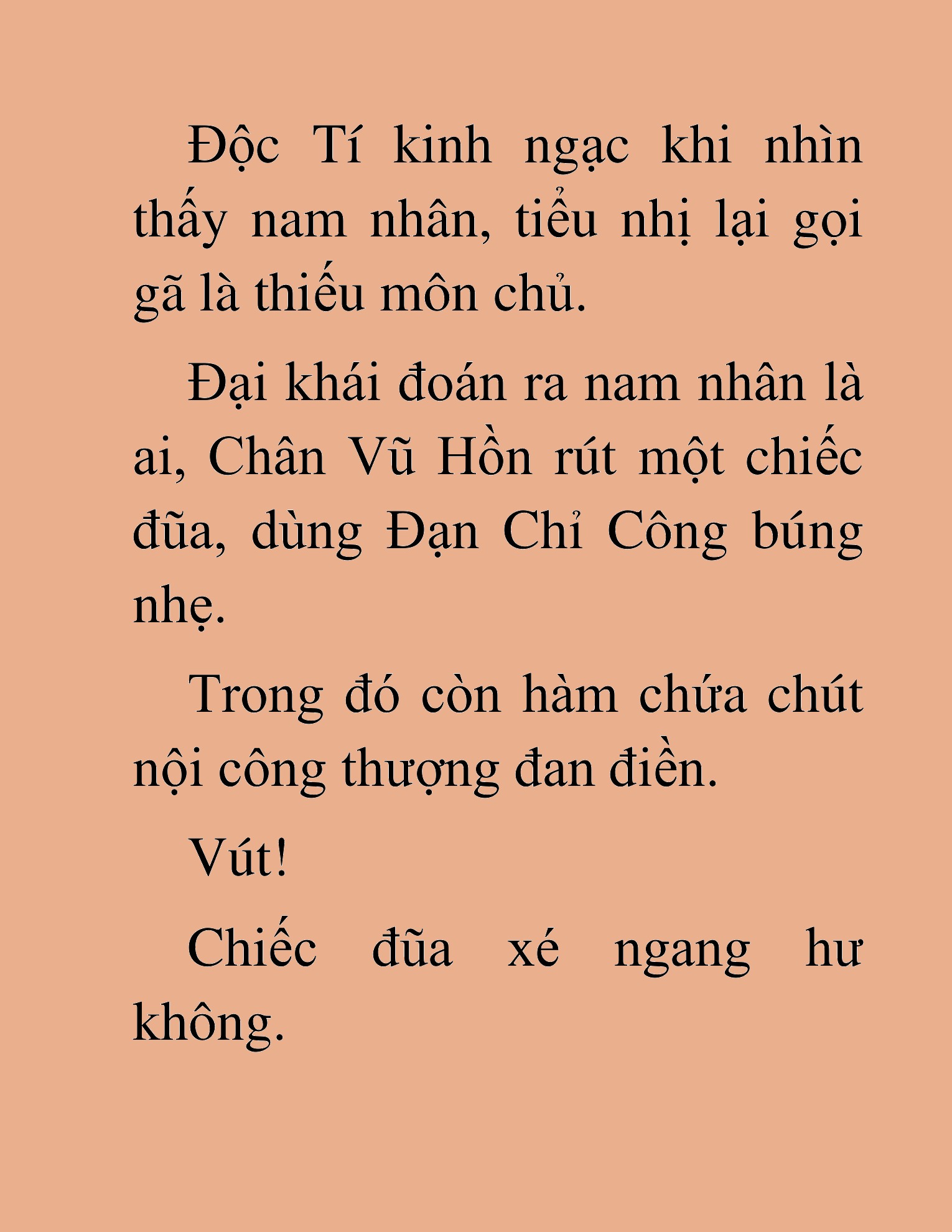 Độc Tí kinh ngạc khi nhìn thấy nam nhân, tiểu nhị lại gọi gã là thiếu môn chủ.

Đại khái đoán ra nam nhân là ai, Chân Vũ Hồn rút một chiếc đũa, dùng Đạn Chỉ Công búng nhẹ.

Trong đó còn hàm chứa chút nội công thượng đan điền.

Vút!

Chiếc đũa xé ngang hư không.